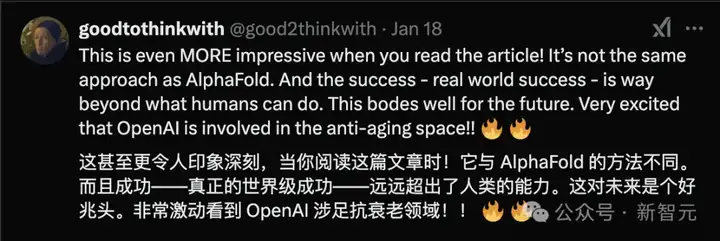 goodtothinkwith @good2thinkwith · Jan 18

This is even MORE impressive when you read the article! It's not the same approach as AlphaFold. And the success - real world success - is way beyond what humans can do. This bodes well for the future. Very excited that OpenAI is involved in the anti-aging space!! 🔥🔥

这甚至更令人印象深刻，当你阅读这篇文章时！它与 AlphaFold 的方法不同。而且成功——真正的世界级成功——远远超出了人类的能力。这对未来是个好兆头。非常激动看到 OpenAI 涉足抗衰老领域！！🔥🔥

公众号 · 新智元